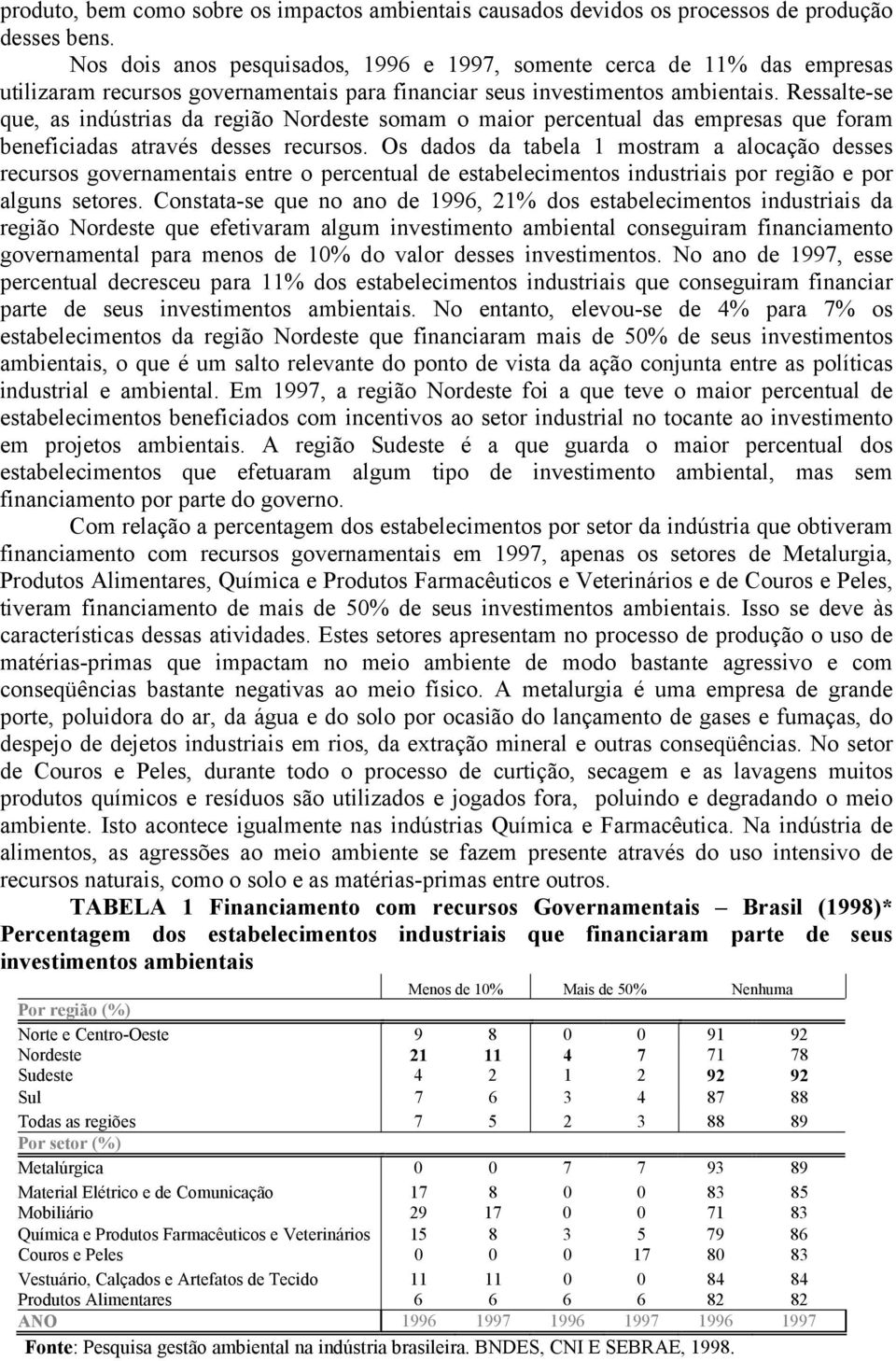 produto, bem como sobre os impactos ambientais causados devidos os processos de produção desses bens.

Nos dois anos pesquisados, 1996 e 1997, somente cerca de 11% das empresas utilizaram recursos governamentais para financiar seus investimentos ambientais. Ressalte-se que, as indústrias da região Nordeste somam o maior percentual das empresas que foram beneficiadas através desses recursos. Os dados da tabela 1 mostram a alocação desses recursos governamentais entre o percentual de estabelecimentos industriais por região e por alguns setores. Constata-se que no ano de 1996, 21% dos estabelecimentos industriais da região Nordeste que efetivaram algum investimento ambiental conseguiram financiamento governamental para menos de 10% do valor desses investimentos. No ano de 1997, esse percentual decresceu para 11% dos estabelecimentos industriais que conseguiram financiar parte de seus investimentos ambientais. No entanto, elevou-se de 4% para 7% os estabelecimentos da região Nordeste que financiaram mais de 50% de seus investimentos ambientais, o que é um salto relevante do ponto de vista da ação conjunta entre as políticas industrial e ambiental. Em 1997, a região Nordeste foi a que teve o maior percentual de estabelecimentos beneficiados com incentivos ao setor industrial no tocante ao investimento em projetos ambientais. A região Sudeste é a que guarda o maior percentual dos estabelecimentos que efetuaram algum tipo de investimento ambiental, mas sem financiamento por parte do governo.

Com relação a percentagem dos estabelecimentos por setor da indústria que obtiveram financiamento com recursos governamentais em 1997, apenas os setores de Metalurgia, Produtos Alimentares, Química e Produtos Farmacêuticos e Veterinários e de Couros e Peles, tiveram financiamento de mais de 50% de seus investimentos ambientais. Isso se deve às características dessas atividades. Estes setores apresentam no processo de produção o uso de matérias-primas que impactam no meio ambiente de modo bastante agressivo e com conseqüências bastante negativas ao meio físico. A metalurgia é uma empresa de grande porte, poluidora do ar, da água e do solo por ocasião do lançamento de gases e fumaças, do despejo de dejetos industriais em rios, da extração mineral e outras conseqüências. No setor de Couros e Peles, durante todo o processo de curtição, secagem e as lavagens muitos produtos químicos e resíduos são utilizados e jogados fora, poluindo e degradando o meio ambiente. Isto acontece igualmente nas indústrias Química e Farmacêutica. Na indústria de alimentos, as agressões ao meio ambiente se fazem presente através do uso intensivo de recursos naturais, como o solo e as matérias-primas entre outros.

TABELA 1 Financiamento com recursos Governamentais – Brasil (1998)* Percentagem dos estabelecimentos industriais que financiaram parte de seus investimentos ambientais

| | Menos de 10% | | Mais de 50% | | Nenhuma | |
|---|---|---|---|---|---|---|
| Por região (%) | | | | | | |
| Norte e Centro-Oeste | 9 | 8 | 0 | 0 | 91 | 92 |
| Nordeste | 21 | 11 | 4 | 7 | 71 | 78 |
| Sudeste | 4 | 2 | 1 | 2 | 92 | 92 |
| Sul | 7 | 6 | 3 | 4 | 87 | 88 |
| Todas as regiões | 7 | 5 | 2 | 3 | 88 | 89 |
| Por setor (%) | | | | | | |
| Metalúrgica | 0 | 0 | 7 | 7 | 93 | 89 |
| Material Elétrico e de Comunicação | 17 | 8 | 0 | 0 | 83 | 85 |
| Mobiliário | 29 | 17 | 0 | 0 | 71 | 83 |
| Química e Produtos Farmacêuticos e Veterinários | 15 | 8 | 3 | 5 | 79 | 86 |
| Couros e Peles | 0 | 0 | 0 | 17 | 80 | 83 |
| Vestuário, Calçados e Artefatos de Tecido | 11 | 11 | 0 | 0 | 84 | 84 |
| Produtos Alimentares | 6 | 6 | 6 | 6 | 82 | 82 |
| ANO | 1996 | 1997 | 1996 | 1997 | 1996 | 1997 |

Fonte: Pesquisa gestão ambiental na indústria brasileira. BNDES, CNI E SEBRAE, 1998.